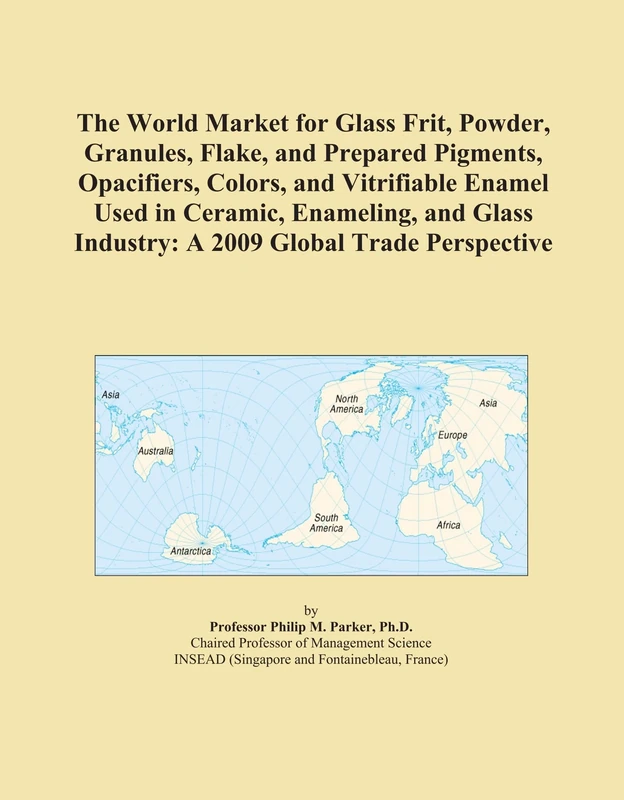 The World Market for Glass Frit, Powder, Granules, Flake, and Prepared Pigments, Opacifiers, Colors, and Vitrifiable Enamel Used in Ceramic, Enameling, and Glass Industry: A 2009 Global Trade Perspective

Asia
Australia
Antarctica
North America
South America
Asia
Europe
Africa

by
Professor Philip M. Parker, Ph.D.
Chaired Professor of Management Science
INSEAD (Singapore and Fontainebleau, France)